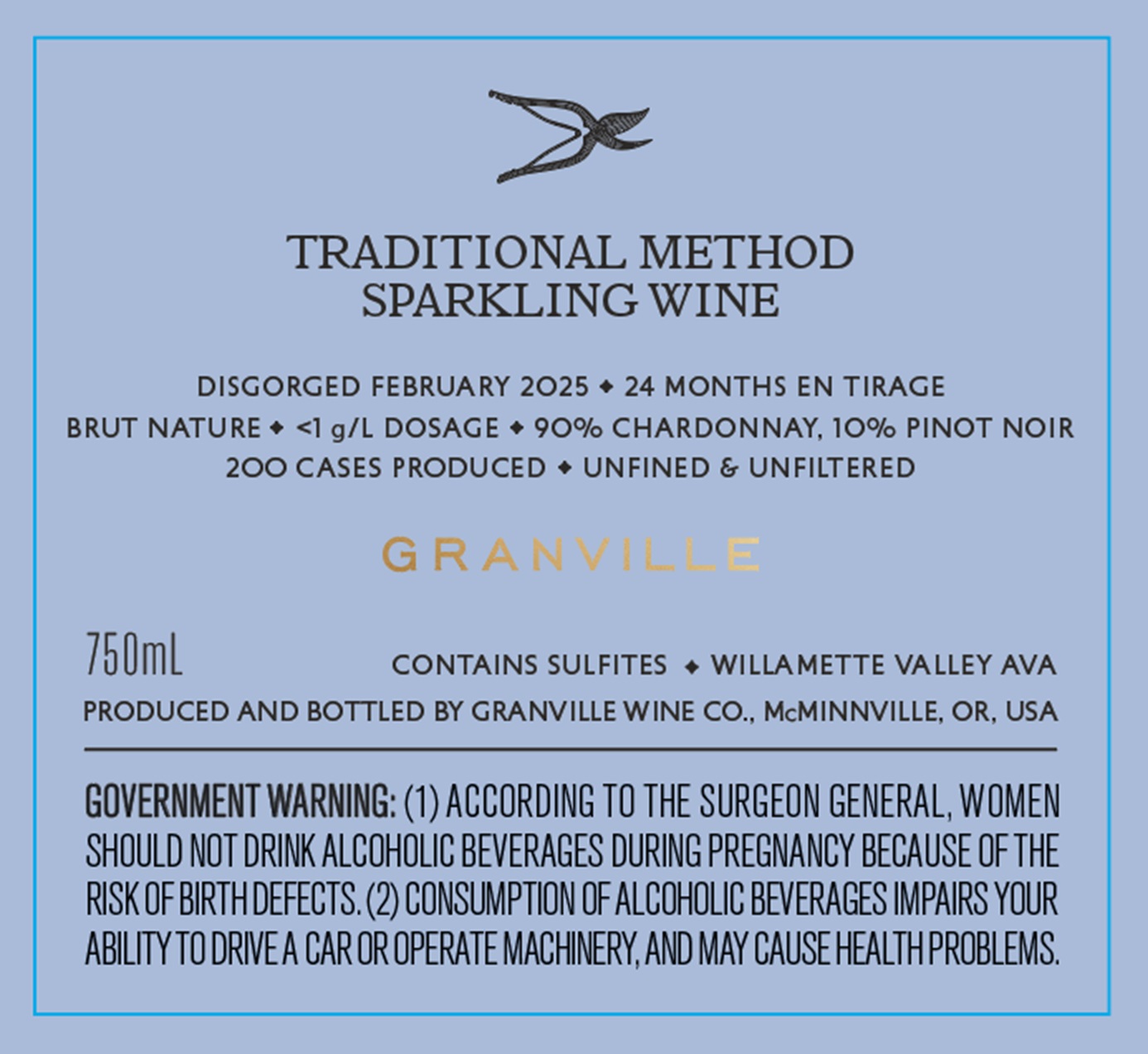 TRADITIONAL METHOD
SPARKLING WINE

DISGORGED FEBRUARY 2025 ◆ 24 MONTHS EN TIRAGE
BRUT NATURE ◆ <1 g/L DOSAGE ◆ 90% CHARDONNAY, 10% PINOT NOIR
200 CASES PRODUCED ◆ UNFINED & UNFILTERED

GRANVILLE

750mL

CONTAINS SULFITES ◆ WILLAMETTE VALLEY AVA

PRODUCED AND BOTTLED BY GRANVILLE WINE CO., McMINNVILLE, OR, USA

GOVERNMENT WARNING: (1) ACCORDING TO THE SURGEON GENERAL, WOMEN SHOULD NOT DRINK ALCOHOLIC BEVERAGES DURING PREGNANCY BECAUSE OF THE RISK OF BIRTH DEFECTS. (2) CONSUMPTION OF ALCOHOLIC BEVERAGES IMPAIRS YOUR ABILITY TO DRIVE A CAR OR OPERATE MACHINERY, AND MAY CAUSE HEALTH PROBLEMS.